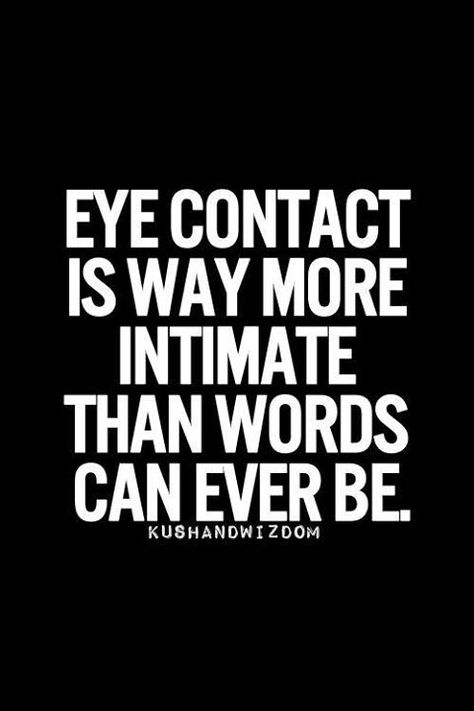 EYE CONTACT IS WAY MORE INTIMATE THAN WORDS CAN EVER BE.

KUSHANDWIZDOM